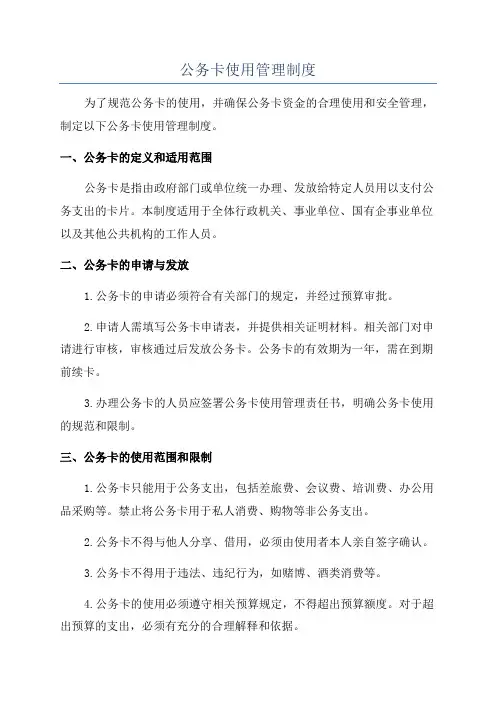 公务卡使用管理制度

为了规范公务卡的使用，并确保公务卡资金的合理使用和安全管理，制定以下公务卡使用管理制度。

一、公务卡的定义和适用范围

公务卡是指由政府部门或单位统一办理、发放给特定人员用以支付公务支出的卡片。本制度适用于全体行政机关、事业单位、国有企事业单位以及其他公共机构的工作人员。

二、公务卡的申请与发放

1.公务卡的申请必须符合有关部门的规定，并经过预算审批。

2.申请人需填写公务卡申请表，并提供相关证明材料。相关部门对申请进行审核，审核通过后发放公务卡。公务卡的有效期为一年，需在到期前续卡。

3.办理公务卡的人员应签署公务卡使用管理责任书，明确公务卡使用的规范和限制。

三、公务卡的使用范围和限制

1.公务卡只能用于公务支出，包括差旅费、会议费、培训费、办公用品采购等。禁止将公务卡用于私人消费、购物等非公务支出。

2.公务卡不得与他人分享、借用，必须由使用者本人亲自签字确认。

3.公务卡不得用于违法、违纪行为，如赌博、酒类消费等。

4.公务卡的使用必须遵守相关预算规定，不得超出预算额度。对于超出预算的支出，必须有充分的合理解释和依据。